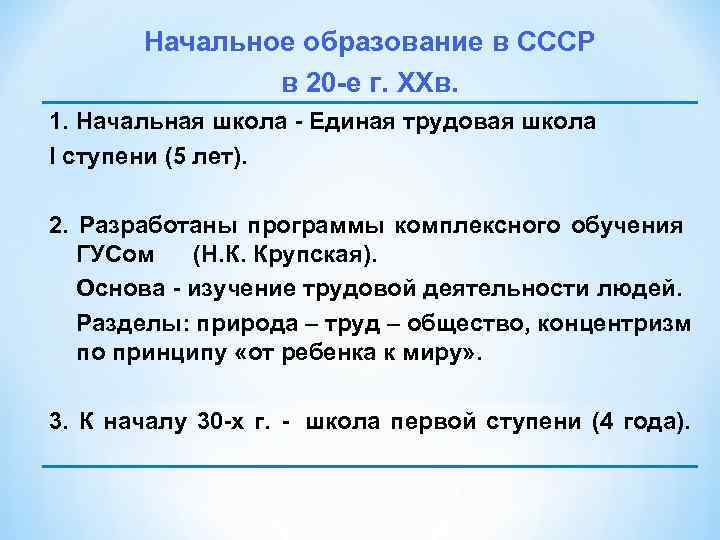 Начальное образование в СССР в 20-е г. XXв.

1. Начальная школа - Единая трудовая школа I ступени (5 лет).

2. Разработаны программы комплексного обучения ГУСом (Н.К. Крупская).

Основа - изучение трудовой деятельности людей.

Разделы: природа – труд – общество, концентризм по принципу «от ребенка к миру».

3. К началу 30-х г. - школа первой ступени (4 года).